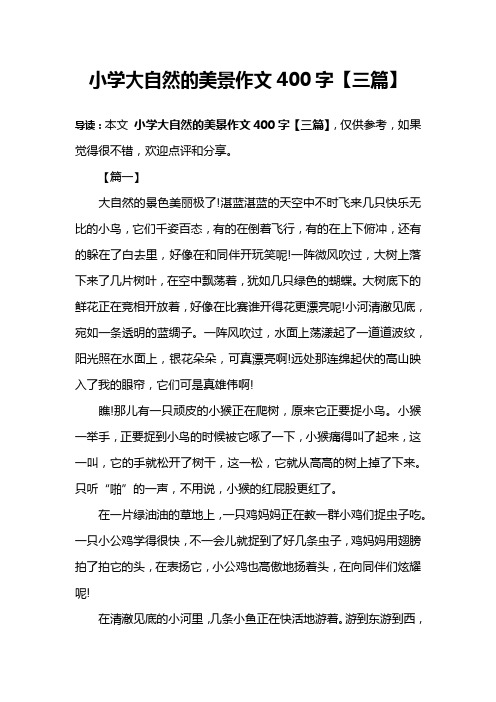 小学大自然的美景作文 400 字【三篇】

导读：本文 小学大自然的美景作文 400 字【三篇】，仅供参考，如果觉得很不错，欢迎点评和分享。

【篇一】

大自然的景色美丽极了!湛蓝湛蓝的天空中不时飞来几只快乐无比的小鸟，它们千姿百态，有的在倒着飞行，有的在上下俯冲，还有的躲在了白去里，好像在和同伴开玩笑呢!一阵微风吹过，大树上落下来了几片树叶，在空中飘荡着，犹如几只绿色的蝴蝶。大树底下的鲜花正在竞相开放着，好像在比赛谁开得花更漂亮呢!小河清澈见底，宛如一条透明的蓝绸子。一阵风吹过，水面上荡漾起了一道道波纹，阳光照在水面上，银花朵朵，可真漂亮啊!远处那连绵起伏的高山映入了我的眼帘，它们可是真雄伟啊!

瞧!那儿有一只顽皮的小猴正在爬树，原来它正要捉小鸟。小猴一举手，正要捉到小鸟的时候被它啄了一下，小猴痛得叫了起来，这一叫，它的手就松开了树干，这一松，它就从高高的树上掉了下来。只听“啪”的一声，不用说，小猴的红屁股更红了。

在一片绿油油的草地上，一只鸡妈妈正在教一群小鸡们捉虫子吃。一只小公鸡学得很快，不一会儿就捉到了好几条虫子，鸡妈妈用翅膀拍了拍它的头，在表扬它，小公鸡也高傲地扬着头，在向同伴们炫耀呢!

在清澈见底的小河里，几条小鱼正在快活地游着。游到东游到西，